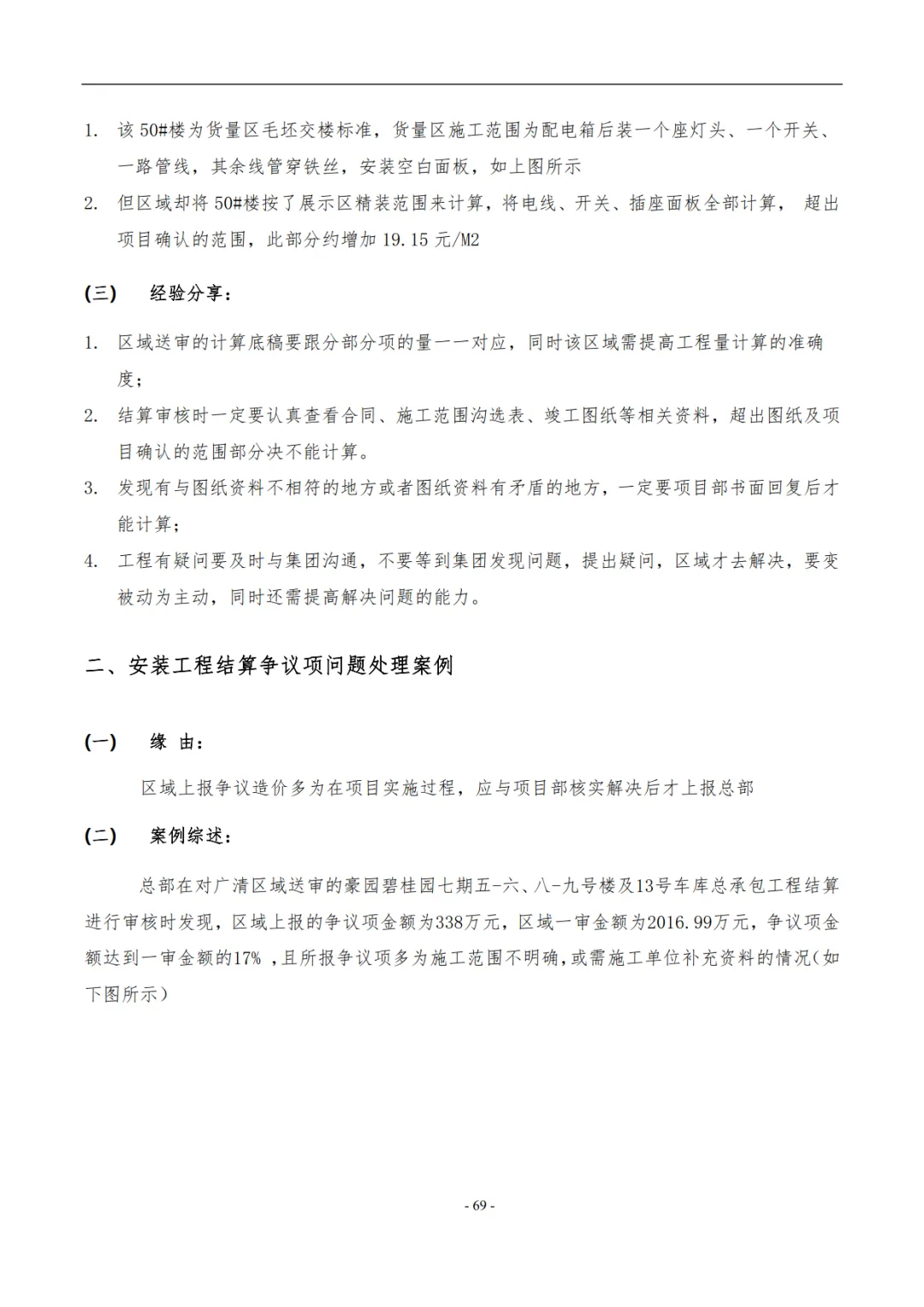 1. 该50#楼为货量区毛坯交楼标准，货量区施工范围为配电箱后装一个座灯头、一个开关、一路管线，其余线管穿铁丝，安装空白面板，如上图所示

2. 但区域却将50#楼按了展示区精装范围来计算，将电线、开关、插座面板全部计算，超出项目确认的范围，此部分约增加19.15元/M2

(三) 经验分享：

1. 区域送审的计算底稿要跟分部分项的量一一对应，同时该区域需提高工程量计算的准确度；

2. 结算审核时一定要认真查看合同、施工范围沟选表、竣工图纸等相关资料，超出图纸及项目确认的范围部分决不能计算。

3. 发现有与图纸资料不相符的地方或者图纸资料有矛盾的地方，一定要项目部书面回复后才能计算；

4. 工程有疑问要及时与集团沟通，不要等到集团发现问题，提出疑问，区域才去解决，要变被动为主动，同时还需提高解决问题的能力。

二、安装工程结算争议项问题处理案例

(一) 缘 由：

区域上报争议造价多为在项目实施过程，应与项目部核实解决后才上报总部

(二) 案例综述：

总部在对广清区域送审的豪园碧桂园七期五-六、八-九号楼及13号车库总承包工程结算进行审核时发现，区域上报的争议项金额为338万元，区域一审金额为2016.99万元，争议项金额达到一审金额的17%，且所报争议项多为施工范围不明确，或需施工单位补充资料的情况(如下图所示)

- 69 -